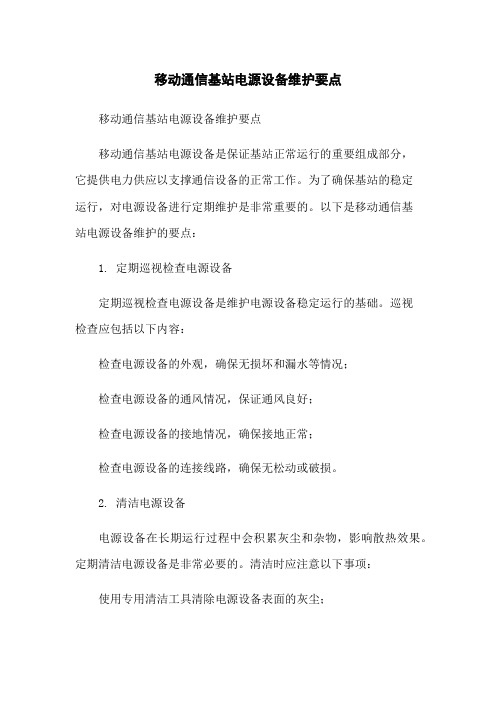 移动通信基站电源设备维护要点

移动通信基站电源设备维护要点

移动通信基站电源设备是保证基站正常运行的重要组成部分，它提供电力供应以支撑通信设备的正常工作。为了确保基站的稳定运行，对电源设备进行定期维护是非常重要的。以下是移动通信基站电源设备维护的要点：

1. 定期巡视检查电源设备

定期巡视检查电源设备是维护电源设备稳定运行的基础。巡视检查应包括以下内容：

检查电源设备的外观，确保无损坏和漏水等情况；

检查电源设备的通风情况，保证通风良好；

检查电源设备的接地情况，确保接地正常；

检查电源设备的连接线路，确保无松动或破损。

2. 清洁电源设备

电源设备在长期运行过程中会积累灰尘和杂物，影响散热效果。定期清洁电源设备是非常必要的。清洁时应注意以下事项：

使用专用清洁工具清除电源设备表面的灰尘；